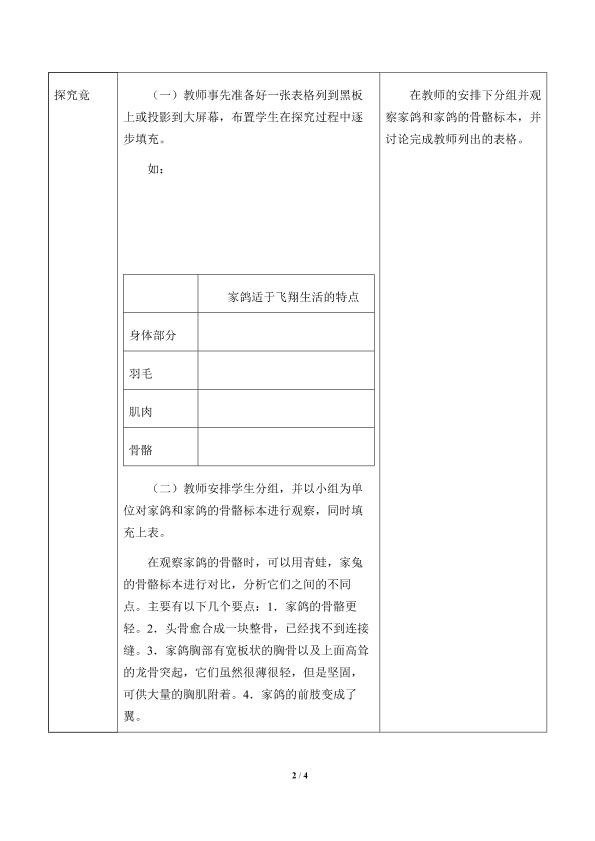 探究竟

（一）教师事先准备好一张表格列到黑板上或投影到大屏幕，布置学生在探究过程中逐步填充。

如：

|  | 家鸽适于飞翔生活的特点 |
|---|---|
| 身体部分 |  |
| 羽毛 |  |
| 肌肉 |  |
| 骨骼 |  |

（二）教师安排学生分组，并以小组为单位对家鸽和家鸽的骨骼标本进行观察，同时填充上表。

在观察家鸽的骨骼时，可以用青蛙，家兔的骨骼标本进行对比，分析它们之间的不同点。主要有以下几个要点：1．家鸽的骨骼更轻。2．头骨愈合成一块整骨，已经找不到连接缝。3．家鸽胸部有宽板状的胸骨以及上面高耸的龙骨突起，它们虽然很薄很轻，但是坚固，可供大量的胸肌附着。4．家鸽的前肢变成了翼。

在教师的安排下分组并观察家鸽和家鸽的骨骼标本，并讨论完成教师列出的表格。

2 / 4